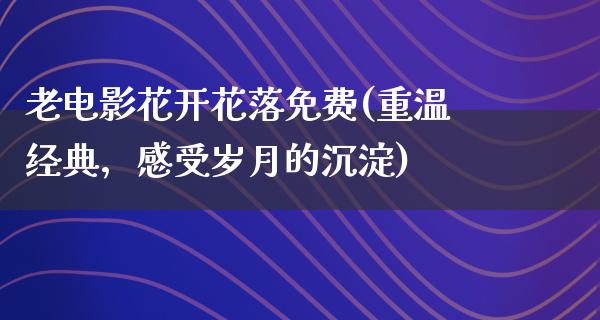 老电影花开花落免费(重温经典，感受岁月的沉淀)